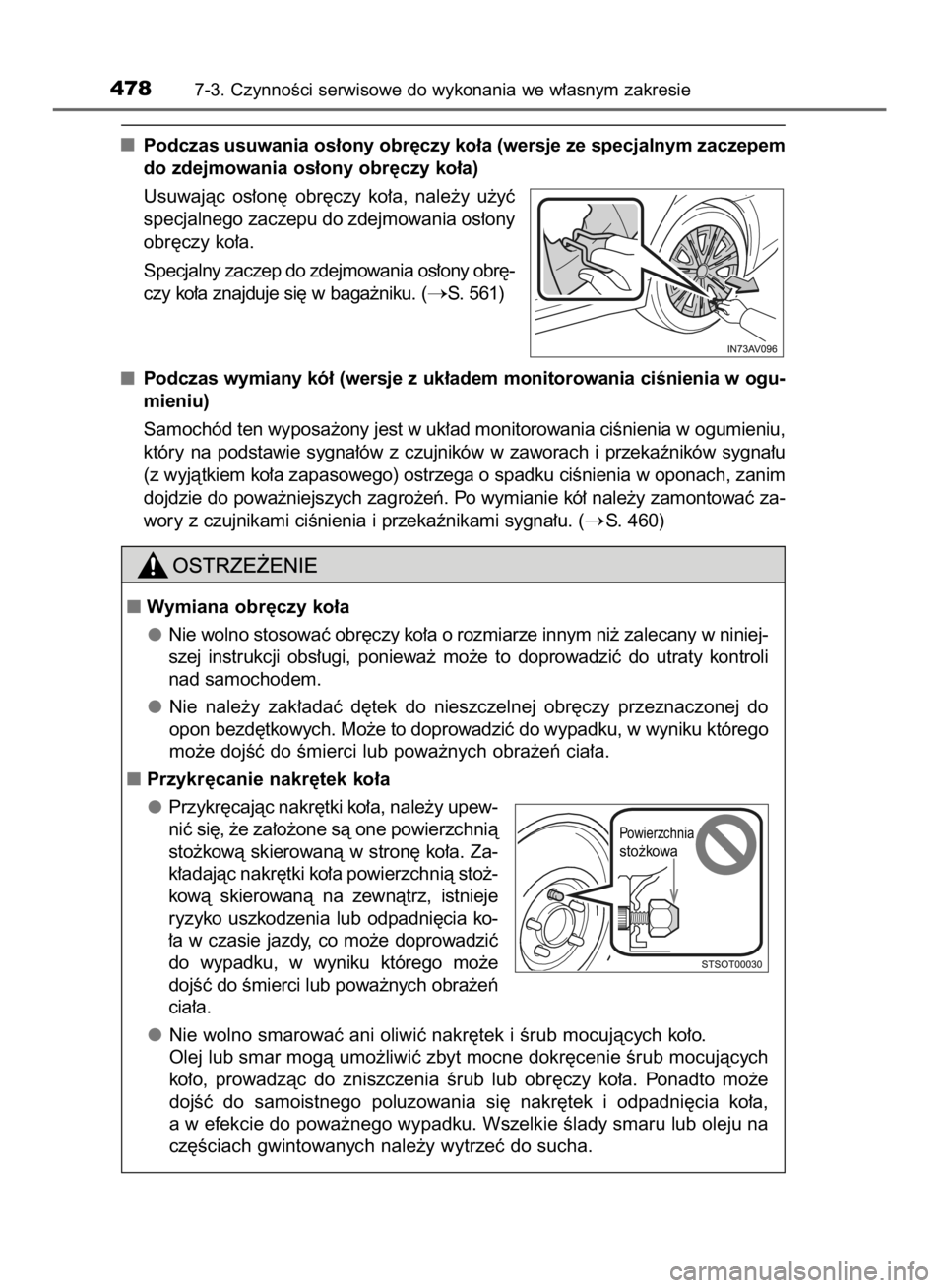 478 7-3. Czynności serwisowe do wykonania we własnym zakresie

■ Podczas usuwania osłony obręczy koła (wersje ze specjalnym zaczepem do zdejmowania osłony obręczy koła)

Usuwając osłonę obręczy koła, należy użyć specjalnego zaczepu do zdejmowania osłony obręczy koła.

Specjalny zaczep do zdejmowania osłony obręczy koła znajduje się w bagażniku. (→S. 561)

IN73AV096

■ Podczas wymiany kół (wersje z układem monitorowania ciśnienia w ogumieniu)

Samochód ten wyposażony jest w układ monitorowania ciśnienia w ogumieniu, który na podstawie sygnałów z czujników w zaworach i przekaźników sygnału (z wyjątkiem koła zapasowego) ostrzega o spadku ciśnienia w oponach, zanim dojdzie do poważniejszych zagrożeń. Po wymianie kół należy zamontować zawory z czujnikami ciśnienia i przekaźnikami sygnału. (→S. 460)

OSTRZEŻENIE

■ Wymiana obręczy koła

● Nie wolno stosować obręczy koła o rozmiarze innym niż zalecany w niniejszej instrukcji obsługi, ponieważ może to doprowadzić do utraty kontroli nad samochodem.

● Nie należy zakładać dętek do nieszczelnej obręczy przeznaczonej do opon bezdętkowych. Może to doprowadzić do wypadku, w wyniku którego może dojść do śmierci lub poważnych obrażeń ciała.

■ Przykręcanie nakrętek koła

● Przykręcając nakrętki koła, należy upewnić się, że założone są one powierzchnią stożkową skierowaną w stronę koła. Zakładając nakrętki koła powierzchnią stożkową skierowaną na zewnątrz, istnieje ryzyko uszkodzenia lub odpadnięcia koła w czasie jazdy, co może doprowadzić do wypadku, w wyniku którego może dojść do śmierci lub poważnych obrażeń ciała.

Powierzchnia stożkowa

STSOT00030

● Nie wolno smarować ani oliwić nakrętek i śrub mocujących koło. Olej lub smar mogą umożliwić zbyt mocne dokręcenie śrub mocujących koło, prowadząc do zniszczenia śrub lub obręczy koła. Ponadto może dojść do samoistnego poluzowania się nakrętek i odpadnięcia koła, a w efekcie do poważnego wypadku. Wszelkie ślady smaru lub oleju na częściach gwintowanych należy wytrzeć do sucha.

carmanualsonline.info